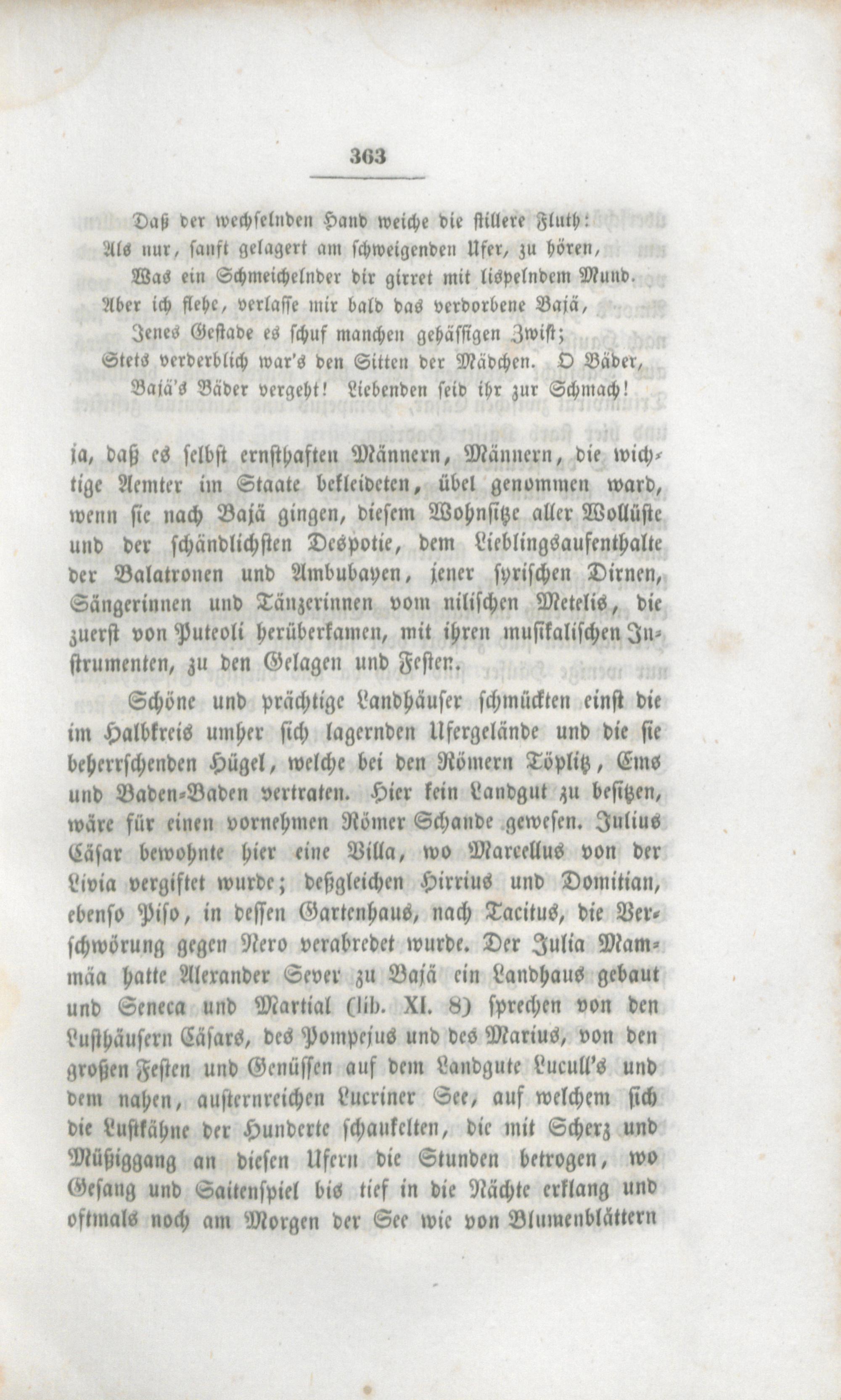 363

Daß der wechselnden Hand weiche die stillere Fluth:
Als nur, sanft gelagert am schweigenden Ufer, zu hören,
Was ein Schmeichelnder dir girret mit lispelndem Mund.
Aber ich flehe, verlasse mir bald das verdorbene Bajä,
Jenes Gestade es schuf manchen gehässigen Zwist;
Stets verderblich war's den Sitten der Mädchen. O Bäder,
Bajä's Bäder vergeht! Liebenden seid ihr zur Schmach!

ja, daß es selbst ernsthaften Männern, Männern, die wichtige Aemter im Staate bekleideten, übel genommen ward, wenn sie nach Bajä gingen, diesem Wohnsitze aller Wollüste und der schändlichsten Despotie, dem Lieblingsaufenthalte der Balatronen und Ambubayen, jener syrischen Dirnen, Sängerinnen und Tänzerinnen vom nilischen Metelis, die zuerst von Puteoli herüberkamen, mit ihren musikalischen Instrumenten, zu den Gelagen und Festen.

Schöne und prächtige Landhäuser schmückten einst die im Halbkreis umher sich lagernden Ufergelände und die sie beherrschenden Hügel, welche bei den Römern Töplitz, Ems und Baden-Baden vertraten. Hier kein Landgut zu besitzen, wäre für einen vornehmen Römer Schande gewesen. Julius Cäsar bewohnte hier eine Villa, wo Marcellus von der Livia vergiftet wurde; deßgleichen Hirrius und Domitian, ebenso Piso, in dessen Gartenhaus, nach Tacitus, die Verschwörung gegen Nero verabredet wurde. Der Julia Mammäa hatte Alexander Sever zu Bajä ein Landhaus gebaut und Seneca und Martial (lib. XI. 8) sprechen von den Lusthäusern Cäsars, des Pompejus und des Marius, von den großen Festen und Genüssen auf dem Landgute Lucull's und dem nahen, austernreichen Lucriner See, auf welchem sich die Lustkähne der Hunderte schaukelten, die mit Scherz und Müßiggang an diesen Ufern die Stunden betrogen, wo Gesang und Saitenspiel bis tief in die Nächte erklang und oftmals noch am Morgen der See wie von Blumenblättern